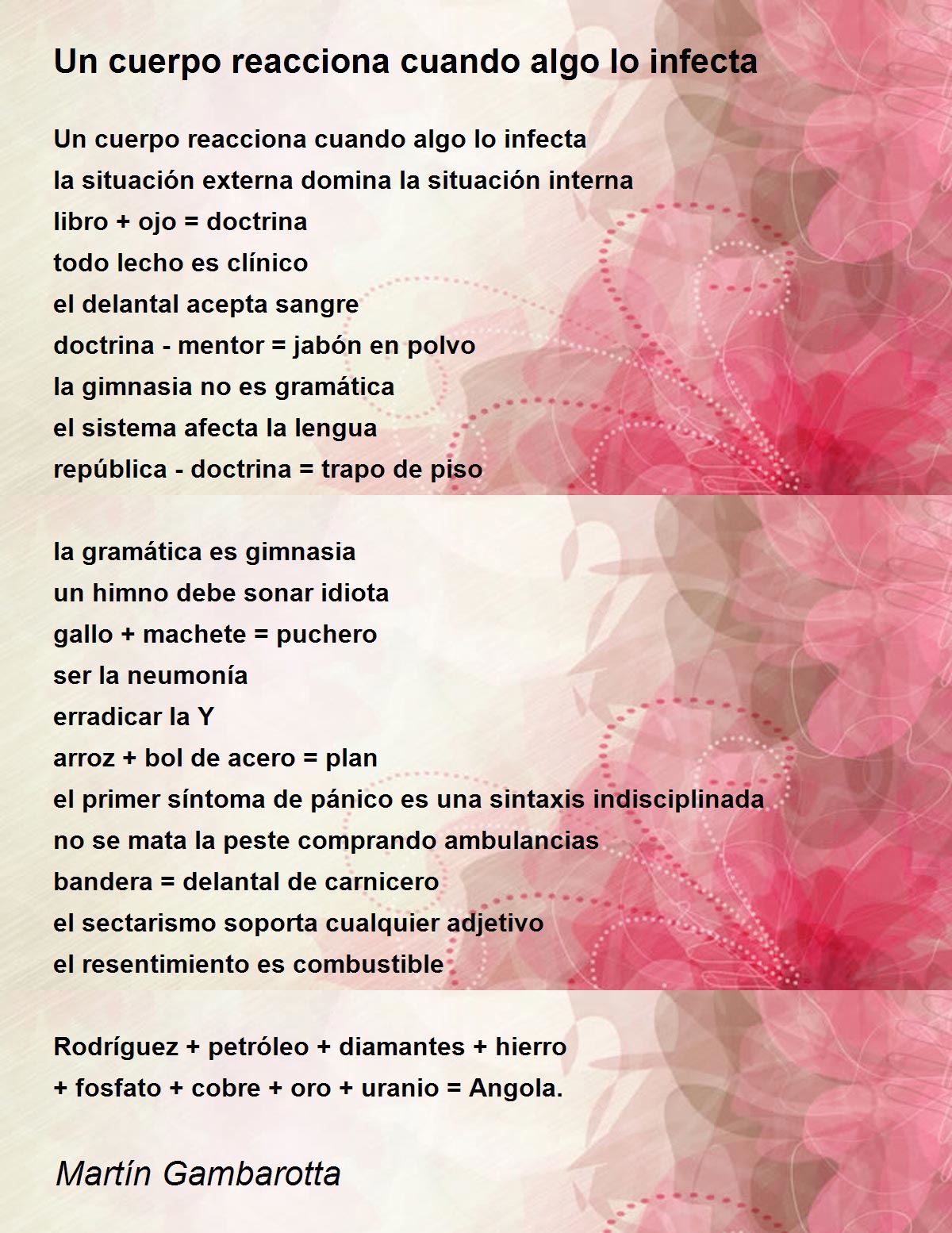 Un cuerpo reacciona cuando algo lo infecta

Un cuerpo reacciona cuando algo lo infecta
la situación externa domina la situación interna
libro + ojo = doctrina
todo lecho es clínico
el delantal acepta sangre
doctrina - mentor = jabón en polvo
la gimnasia no es gramática
el sistema afecta la lengua
república - doctrina = trapo de piso

la gramática es gimnasia
un himno debe sonar idiota
gallo + machete = puchero
ser la neumonía
erradicar la Y
arroz + bol de acero = plan
el primer síntoma de pánico es una sintaxis indisciplinada
no se mata la peste comprando ambulancias
bandera = delantal de carnicero
el sectarismo soporta cualquier adjetivo
el resentimiento es combustible

Rodríguez + petróleo + diamantes + hierro
+ fosfato + cobre + oro + uranio = Angola.

Martín Gambarotta